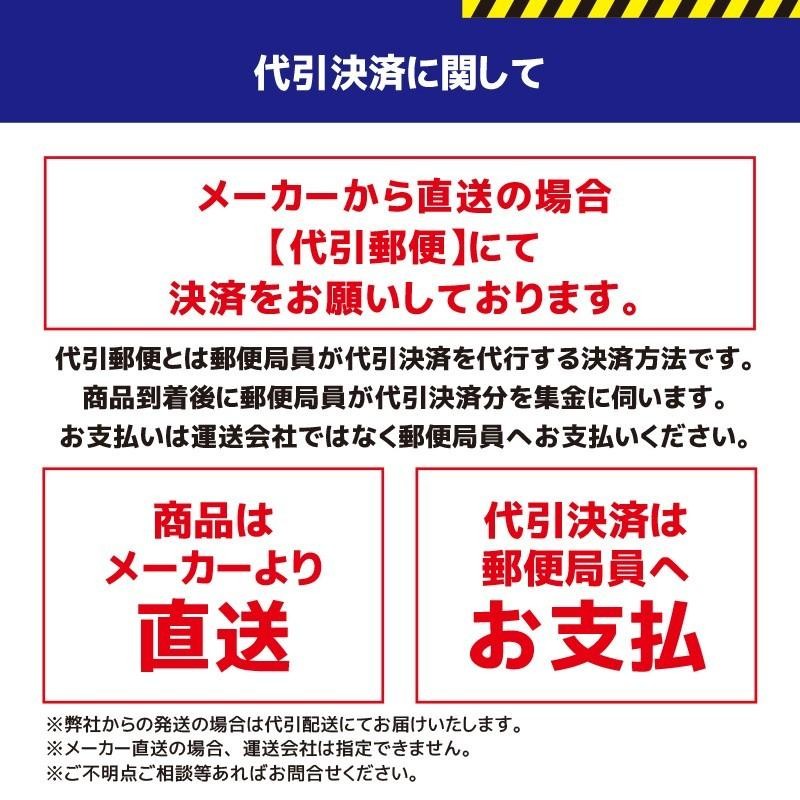 代引決済に関して

メーカーから直送の場合
【代引郵便】にて
決済をお願いしております。

代引郵便とは郵便局員が代引決済を代行する決済方法です。
商品到着後に郵便局員が代引決済分を集金に伺います。
お支払いは運送会社ではなく郵便局員へお支払いください。

商品は
メーカーより
直送

代引決済は
郵便局員へ
お支払

※弊社からの発送の場合は代引配送にてお届けいたします。
※メーカー直送の場合、運送会社は指定できません。
※ご不明点ご相談等あればお問合せください。